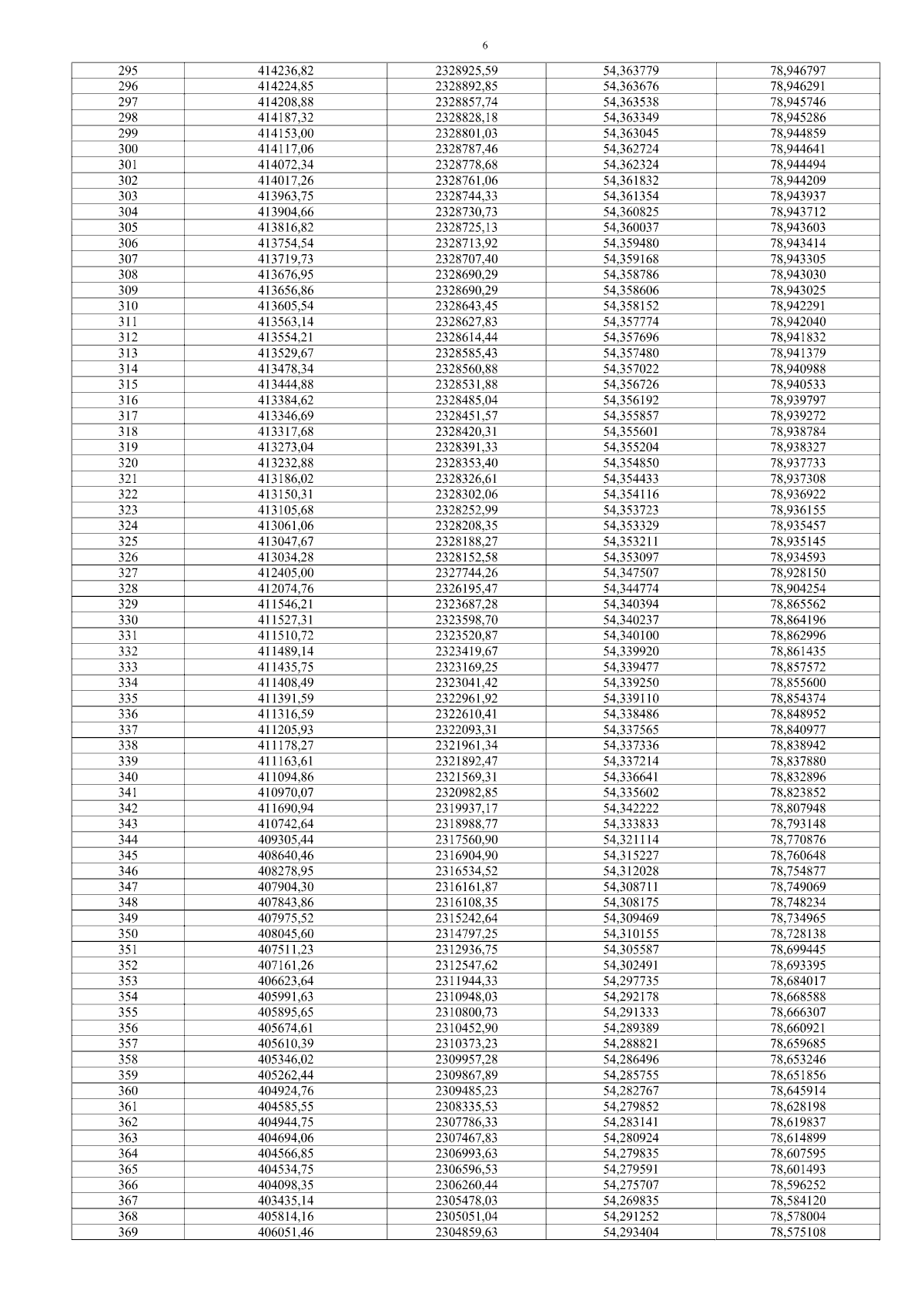 6

| 295 | 414236,82 | 2328925,59 | 54,363779 | 78,946797 |
|---|---|---|---|---|
| 296 | 414224,85 | 2328892,85 | 54,363676 | 78,946291 |
| 297 | 414208,88 | 2328857,74 | 54,363538 | 78,945746 |
| 298 | 414187,32 | 2328828,18 | 54,363349 | 78,945286 |
| 299 | 414153,00 | 2328801,03 | 54,363045 | 78,944859 |
| 300 | 414117,06 | 2328787,46 | 54,362724 | 78,944641 |
| 301 | 414072,34 | 2328778,68 | 54,362324 | 78,944494 |
| 302 | 414017,26 | 2328761,06 | 54,361832 | 78,944209 |
| 303 | 413963,75 | 2328744,33 | 54,361354 | 78,943937 |
| 304 | 413904,66 | 2328730,73 | 54,360825 | 78,943712 |
| 305 | 413816,82 | 2328725,13 | 54,360037 | 78,943603 |
| 306 | 413754,54 | 2328713,92 | 54,359480 | 78,943414 |
| 307 | 413719,73 | 2328707,40 | 54,359168 | 78,943305 |
| 308 | 413676,95 | 2328690,29 | 54,358786 | 78,943030 |
| 309 | 413656,86 | 2328690,29 | 54,358606 | 78,943025 |
| 310 | 413605,54 | 2328643,45 | 54,358152 | 78,942291 |
| 311 | 413563,14 | 2328627,83 | 54,357774 | 78,942040 |
| 312 | 413554,21 | 2328614,44 | 54,357696 | 78,941832 |
| 313 | 413529,67 | 2328585,43 | 54,357480 | 78,941379 |
| 314 | 413478,34 | 2328560,88 | 54,357022 | 78,940988 |
| 315 | 413444,88 | 2328531,88 | 54,356726 | 78,940533 |
| 316 | 413384,62 | 2328485,04 | 54,356192 | 78,939797 |
| 317 | 413346,69 | 2328451,57 | 54,355857 | 78,939272 |
| 318 | 413317,68 | 2328420,31 | 54,355601 | 78,938784 |
| 319 | 413273,04 | 2328391,33 | 54,355204 | 78,938327 |
| 320 | 413232,88 | 2328353,40 | 54,354850 | 78,937733 |
| 321 | 413186,02 | 2328326,61 | 54,354433 | 78,937308 |
| 322 | 413150,31 | 2328302,06 | 54,354116 | 78,936922 |
| 323 | 413105,68 | 2328252,99 | 54,353723 | 78,936155 |
| 324 | 413061,06 | 2328208,35 | 54,353329 | 78,935457 |
| 325 | 413047,67 | 2328188,27 | 54,353211 | 78,935145 |
| 326 | 413034,28 | 2328152,58 | 54,353097 | 78,934593 |
| 327 | 412405,00 | 2327744,26 | 54,347507 | 78,928150 |
| 328 | 412074,76 | 2326195,47 | 54,344774 | 78,904254 |
| 329 | 411546,21 | 2323687,28 | 54,340394 | 78,865562 |
| 330 | 411527,31 | 2323598,70 | 54,340237 | 78,864196 |
| 331 | 411510,72 | 2323520,87 | 54,340100 | 78,862996 |
| 332 | 411489,14 | 2323419,67 | 54,339920 | 78,861435 |
| 333 | 411435,75 | 2323169,25 | 54,339477 | 78,857572 |
| 334 | 411408,49 | 2323041,42 | 54,339250 | 78,855600 |
| 335 | 411391,59 | 2322961,92 | 54,339110 | 78,854374 |
| 336 | 411316,59 | 2322610,41 | 54,338486 | 78,848952 |
| 337 | 411205,93 | 2322093,31 | 54,337565 | 78,840977 |
| 338 | 411178,27 | 2321961,34 | 54,337336 | 78,838942 |
| 339 | 411163,61 | 2321892,47 | 54,337214 | 78,837880 |
| 340 | 411094,86 | 2321569,31 | 54,336641 | 78,832896 |
| 341 | 410970,07 | 2320982,85 | 54,335602 | 78,823852 |
| 342 | 411690,94 | 2319937,17 | 54,342222 | 78,807948 |
| 343 | 410742,64 | 2318988,77 | 54,333833 | 78,793148 |
| 344 | 409305,44 | 2317560,90 | 54,321114 | 78,770876 |
| 345 | 408640,46 | 2316904,90 | 54,315227 | 78,760648 |
| 346 | 408278,95 | 2316534,52 | 54,312028 | 78,754877 |
| 347 | 407904,30 | 2316161,87 | 54,308711 | 78,749069 |
| 348 | 407843,86 | 2316108,35 | 54,308175 | 78,748234 |
| 349 | 407975,52 | 2315242,64 | 54,309469 | 78,734965 |
| 350 | 408045,60 | 2314797,25 | 54,310155 | 78,728138 |
| 351 | 407511,23 | 2312936,75 | 54,305587 | 78,699445 |
| 352 | 407161,26 | 2312547,62 | 54,302491 | 78,693395 |
| 353 | 406623,64 | 2311944,33 | 54,297735 | 78,684017 |
| 354 | 405991,63 | 2310948,03 | 54,292178 | 78,668588 |
| 355 | 405895,65 | 2310800,73 | 54,291333 | 78,666307 |
| 356 | 405674,61 | 2310452,90 | 54,289389 | 78,660921 |
| 357 | 405610,39 | 2310373,23 | 54,288821 | 78,659685 |
| 358 | 405346,02 | 2309957,28 | 54,286496 | 78,653246 |
| 359 | 405262,44 | 2309867,89 | 54,285755 | 78,651856 |
| 360 | 404924,76 | 2309485,23 | 54,282767 | 78,645914 |
| 361 | 404585,55 | 2308335,53 | 54,279852 | 78,628198 |
| 362 | 404944,75 | 2307786,33 | 54,283141 | 78,619837 |
| 363 | 404694,06 | 2307467,83 | 54,280924 | 78,614899 |
| 364 | 404566,85 | 2306993,63 | 54,279835 | 78,607595 |
| 365 | 404534,75 | 2306596,53 | 54,279591 | 78,601493 |
| 366 | 404098,35 | 2306260,44 | 54,275707 | 78,596252 |
| 367 | 403435,14 | 2305478,03 | 54,269835 | 78,584120 |
| 368 | 405814,16 | 2305051,04 | 54,291252 | 78,578004 |
| 369 | 406051,46 | 2304859,63 | 54,293404 | 78,575108 |